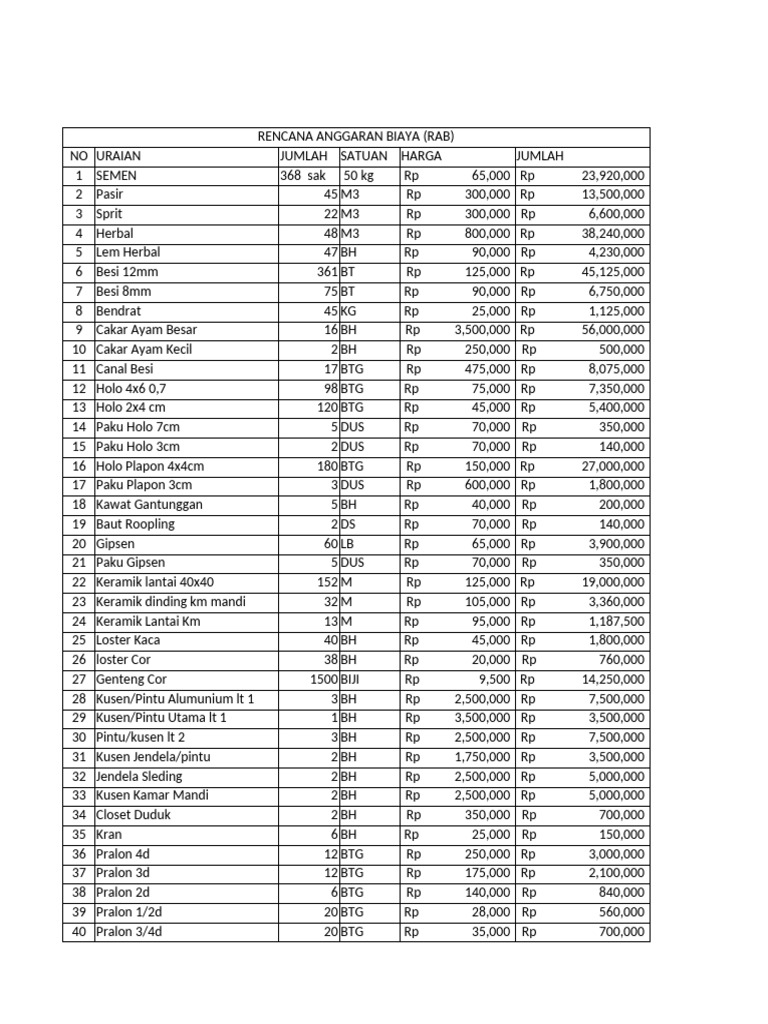 RENCANA ANGGARAN BIAYA (RAB)

| NO | URAIAN | JUMLAH | SATUAN | HARGA | JUMLAH |
|---|---|---|---|---|---|
| 1 | SEMEN | 368 sak | 50 kg | Rp 65,000 | Rp 23,920,000 |
| 2 | Pasir | 45 | M3 | Rp 300,000 | Rp 13,500,000 |
| 3 | Sprit | 22 | M3 | Rp 300,000 | Rp 6,600,000 |
| 4 | Herbal | 48 | M3 | Rp 800,000 | Rp 38,240,000 |
| 5 | Lem Herbal | 47 | BH | Rp 90,000 | Rp 4,230,000 |
| 6 | Besi 12mm | 361 | BT | Rp 125,000 | Rp 45,125,000 |
| 7 | Besi 8mm | 75 | BT | Rp 90,000 | Rp 6,750,000 |
| 8 | Bendrat | 45 | KG | Rp 25,000 | Rp 1,125,000 |
| 9 | Cakar Ayam Besar | 16 | BH | Rp 3,500,000 | Rp 56,000,000 |
| 10 | Cakar Ayam Kecil | 2 | BH | Rp 250,000 | Rp 500,000 |
| 11 | Canal Besi | 17 | BTG | Rp 475,000 | Rp 8,075,000 |
| 12 | Holo 4x6 0,7 | 98 | BTG | Rp 75,000 | Rp 7,350,000 |
| 13 | Holo 2x4 cm | 120 | BTG | Rp 45,000 | Rp 5,400,000 |
| 14 | Paku Holo 7cm | 5 | DUS | Rp 70,000 | Rp 350,000 |
| 15 | Paku Holo 3cm | 2 | DUS | Rp 70,000 | Rp 140,000 |
| 16 | Holo Plapon 4x4cm | 180 | BTG | Rp 150,000 | Rp 27,000,000 |
| 17 | Paku Plapon 3cm | 3 | DUS | Rp 600,000 | Rp 1,800,000 |
| 18 | Kawat Gantunggan | 5 | BH | Rp 40,000 | Rp 200,000 |
| 19 | Baut Roopling | 2 | DS | Rp 70,000 | Rp 140,000 |
| 20 | Gipsen | 60 | LB | Rp 65,000 | Rp 3,900,000 |
| 21 | Paku Gipsen | 5 | DUS | Rp 70,000 | Rp 350,000 |
| 22 | Keramik lantai 40x40 | 152 | M | Rp 125,000 | Rp 19,000,000 |
| 23 | Keramik dinding km mandi | 32 | M | Rp 105,000 | Rp 3,360,000 |
| 24 | Keramik Lantai Km | 13 | M | Rp 95,000 | Rp 1,187,500 |
| 25 | Loster Kaca | 40 | BH | Rp 45,000 | Rp 1,800,000 |
| 26 | loster Cor | 38 | BH | Rp 20,000 | Rp 760,000 |
| 27 | Genteng Cor | 1500 | BIJI | Rp 9,500 | Rp 14,250,000 |
| 28 | Kusen/Pintu Alumunium lt 1 | 3 | BH | Rp 2,500,000 | Rp 7,500,000 |
| 29 | Kusen/Pintu Utama lt 1 | 1 | BH | Rp 3,500,000 | Rp 3,500,000 |
| 30 | Pintu/kusen lt 2 | 3 | BH | Rp 2,500,000 | Rp 7,500,000 |
| 31 | Kusen Jendela/pintu | 2 | BH | Rp 1,750,000 | Rp 3,500,000 |
| 32 | Jendela Sleding | 2 | BH | Rp 2,500,000 | Rp 5,000,000 |
| 33 | Kusen Kamar Mandi | 2 | BH | Rp 2,500,000 | Rp 5,000,000 |
| 34 | Closet Duduk | 2 | BH | Rp 350,000 | Rp 700,000 |
| 35 | Kran | 6 | BH | Rp 25,000 | Rp 150,000 |
| 36 | Pralon 4d | 12 | BTG | Rp 250,000 | Rp 3,000,000 |
| 37 | Pralon 3d | 12 | BTG | Rp 175,000 | Rp 2,100,000 |
| 38 | Pralon 2d | 6 | BTG | Rp 140,000 | Rp 840,000 |
| 39 | Pralon 1/2d | 20 | BTG | Rp 28,000 | Rp 560,000 |
| 40 | Pralon 3/4d | 20 | BTG | Rp 35,000 | Rp 700,000 |